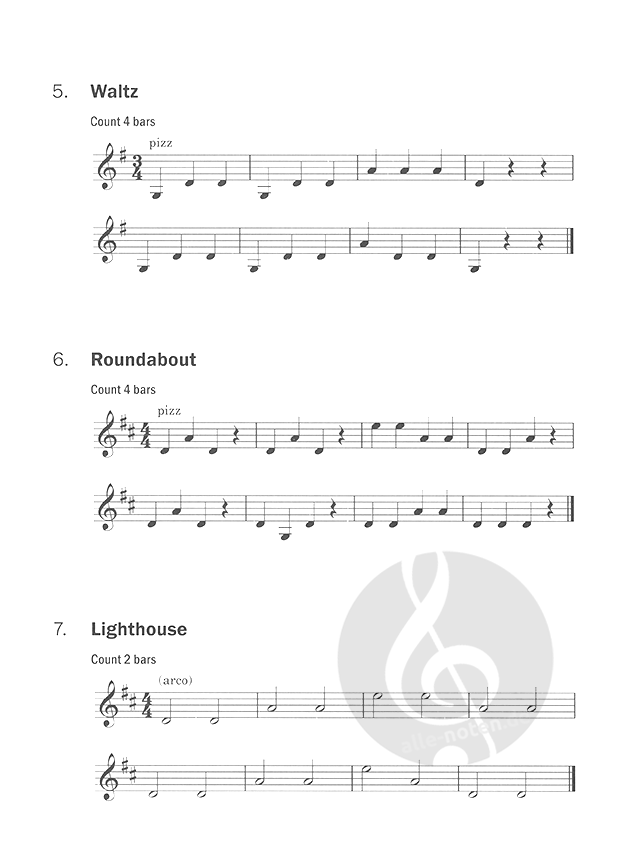 5. Waltz

Count 4 bars

pizz

6. Roundabout

Count 4 bars

pizz

7. Lighthouse

Count 2 bars

(arco)

alle-noten.de